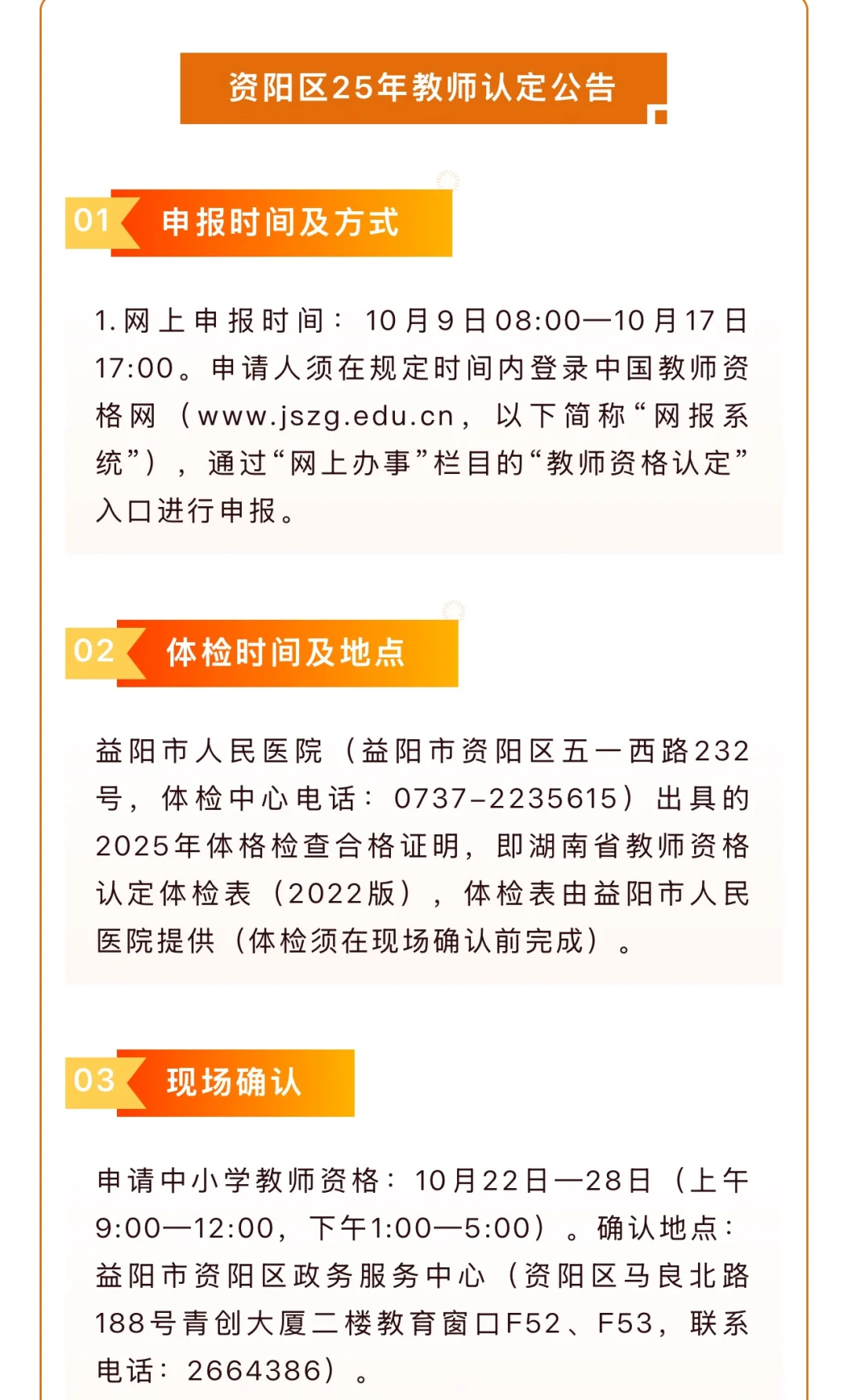 资阳区25年教师认定公告

01 申报时间及方式

1.网上申报时间：10月9日08:00—10月17日17:00。申请人须在规定时间内登录中国教师资格网（www.jszg.edu.cn，以下简称“网报系统”），通过“网上办事”栏目的“教师资格认定”入口进行申报。

02 体检时间及地点

益阳市人民医院（益阳市资阳区五一西路232号，体检中心电话：0737-2235615）出具的2025年体格检查合格证明，即湖南省教师资格认定体检表（2022版），体检表由益阳市人民医院提供（体检须在现场确认前完成）。

03 现场确认

申请中小学教师资格：10月22日—28日（上午9:00—12:00，下午1:00—5:00）。确认地点：益阳市资阳区政务服务中心（资阳区马良北路188号青创大厦二楼教育窗口F52、F53，联系电话：2664386）。